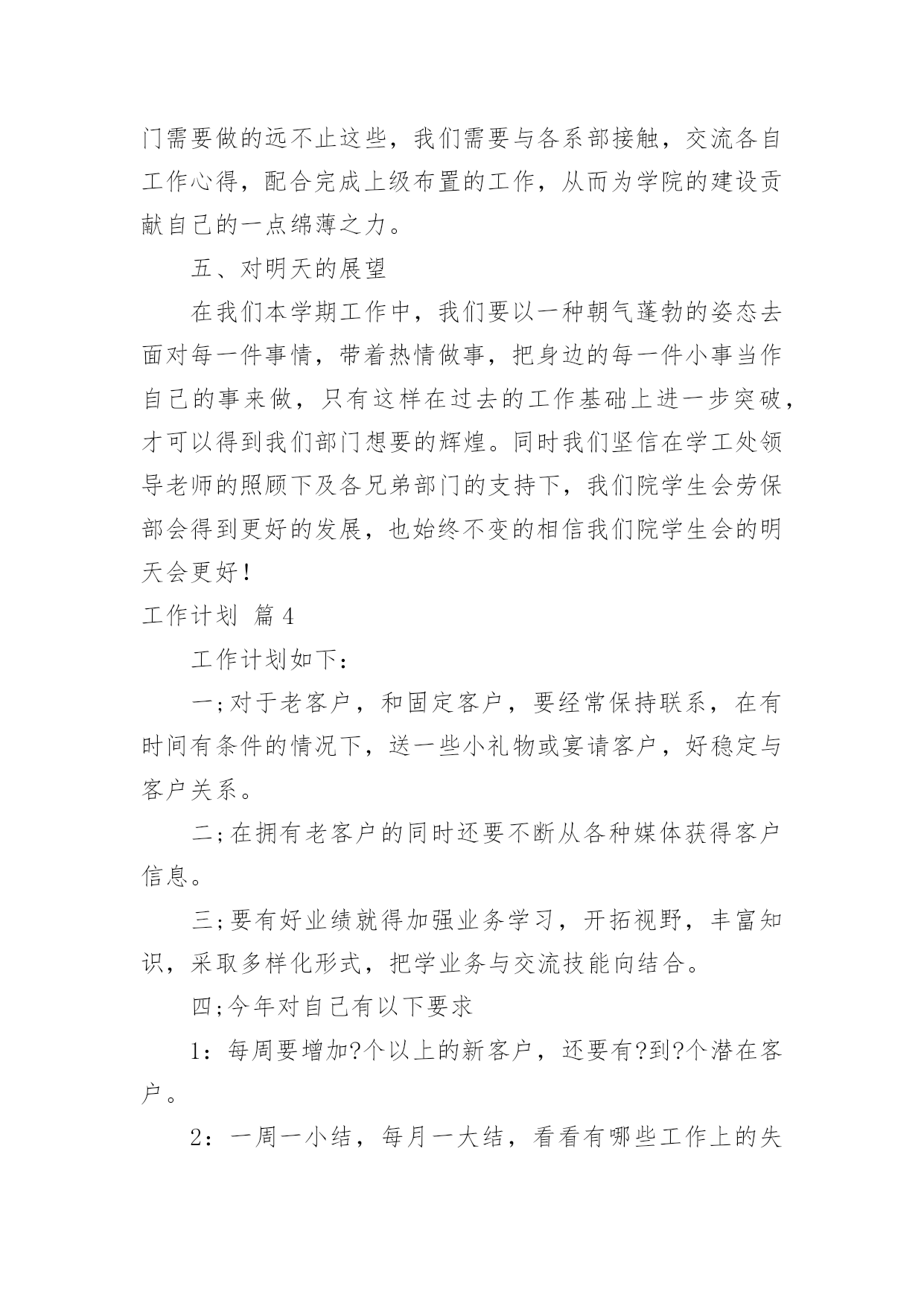 门需要做的远不止这些，我们需要与各系部接触，交流各自工作心得，配合完成上级布置的工作，从而为学院的建设贡献自己的一点绵薄之力。

五、对明天的展望

在我们本学期工作中，我们要以一种朝气蓬勃的姿态去面对每一件事情，带着热情做事，把身边的每一件小事当作自己的事来做，只有这样在过去的工作基础上进一步突破，才可以得到我们部门想要的辉煌。同时我们坚信在学工处领导老师的照顾下及各兄弟部门的支持下，我们院学生会劳保部会得到更好的发展，也始终不变的相信我们院学生会的明天会更好！

工作计划 篇4

工作计划如下：

一;对于老客户，和固定客户，要经常保持联系，在有时间有条件的情况下，送一些小礼物或宴请客户，好稳定与客户关系。

二;在拥有老客户的同时还要不断从各种媒体获得客户信息。

三;要有好业绩就得加强业务学习，开拓视野，丰富知识，采取多样化形式，把学业务与交流技能向结合。

四;今年对自己有以下要求

1：每周要增加?个以上的新客户，还要有?到?个潜在客户。

2：一周一小结，每月一大结，看看有哪些工作上的失